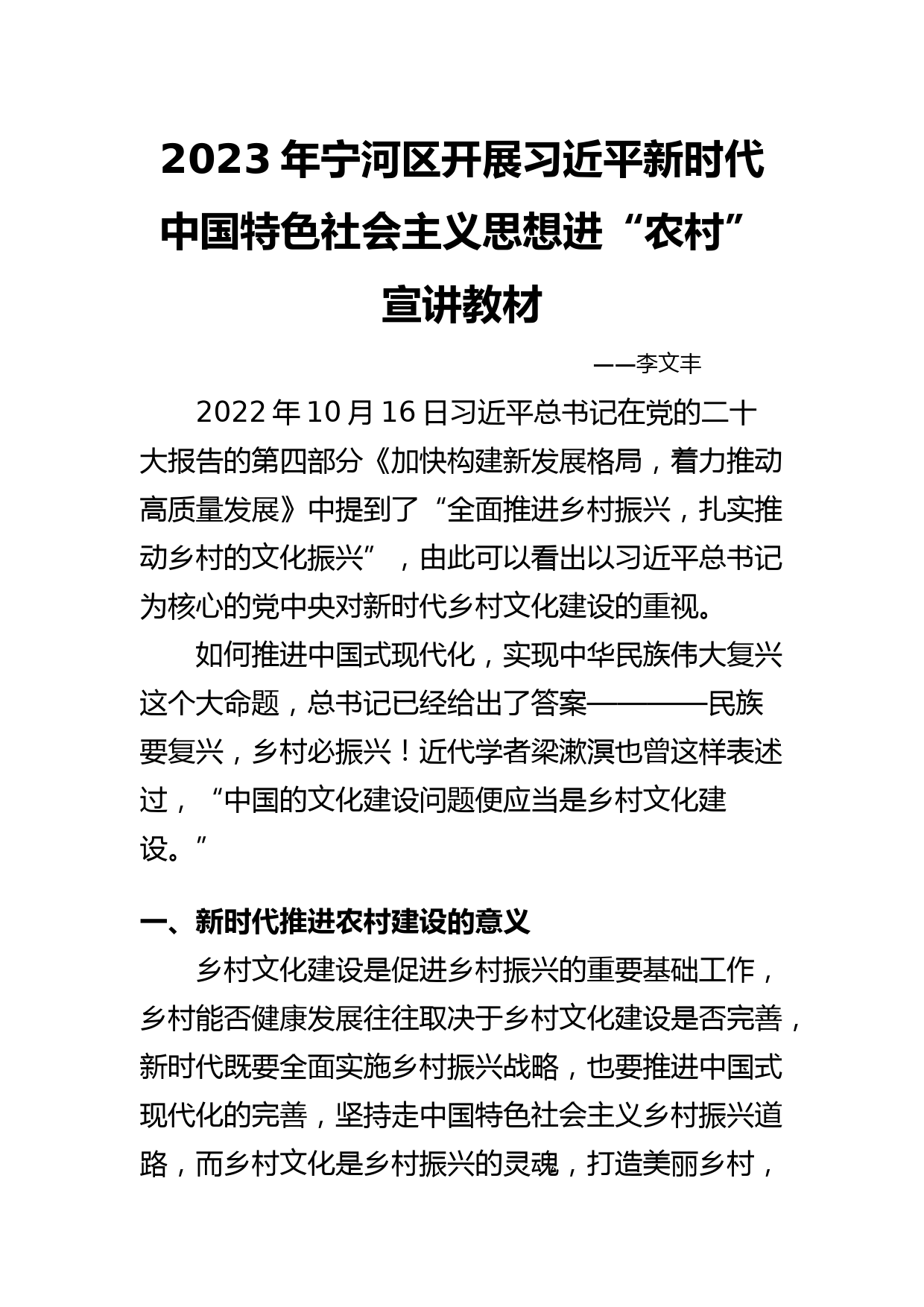 2023 年宁河区开展习近平新时代中国特色社会主义思想进“农村”宣讲教材

——李文丰

2022 年 10 月 16 日习近平总书记在党的二十大报告的第四部分《加快构建新发展格局，着力推动高质量发展》中提到了“全面推进乡村振兴，扎实推动乡村的文化振兴”，由此可以看出以习近平总书记为核心的党中央对新时代乡村文化建设的重视。

如何推进中国式现代化，实现中华民族伟大复兴这个大命题，总书记已经给出了答案————民族要复兴，乡村必振兴！近代学者梁漱溟也曾这样表述过，“中国的文化建设问题便应当是乡村文化建设。”

一、新时代推进农村建设的意义

乡村文化建设是促进乡村振兴的重要基础工作，乡村能否健康发展往往取决于乡村文化建设是否完善，新时代既要全面实施乡村振兴战略，也要推进中国式现代化的完善，坚持走中国特色社会主义乡村振兴道路，而乡村文化是乡村振兴的灵魂，打造美丽乡村，